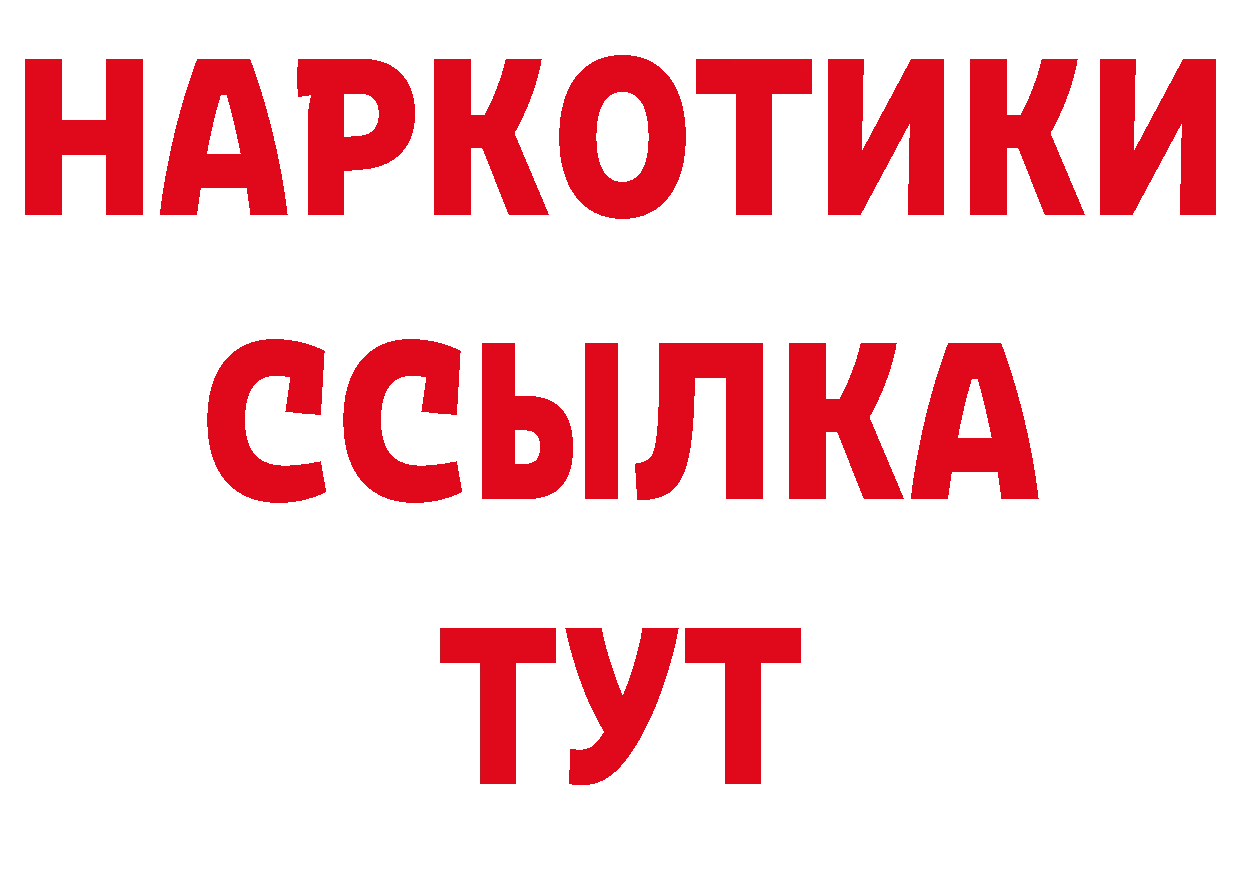 НАРКОТИКИ ССЫЛКА ТУТ